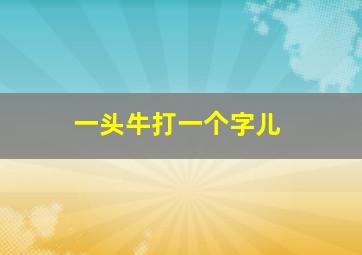 一头牛打一个字儿